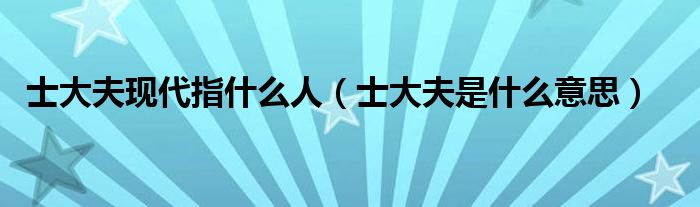 士大夫现代指什么人（士大夫是什么意思）